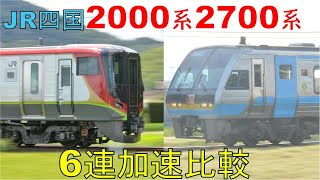 JR四国 2000系 2700系

JR

6連加速比較